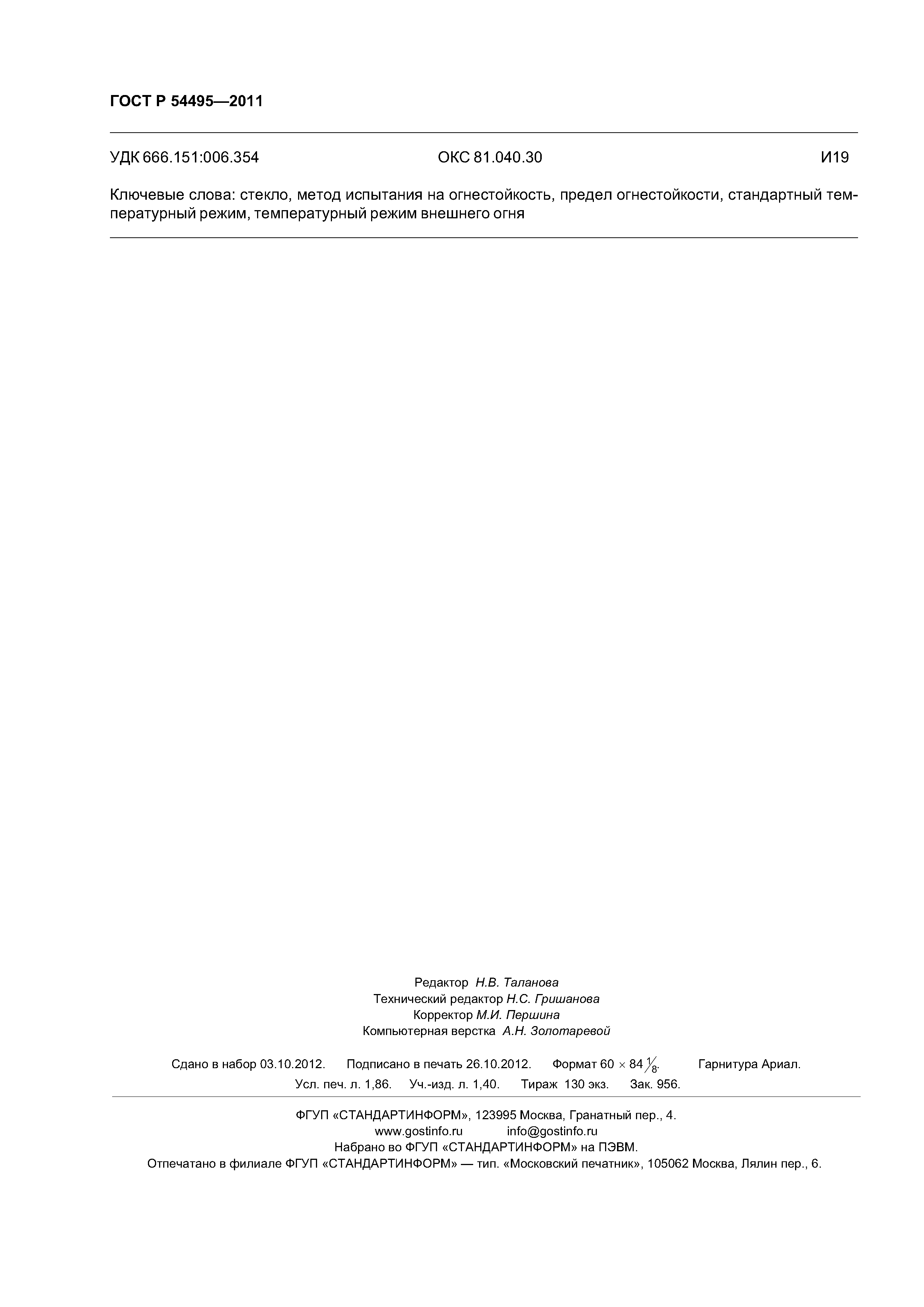 ГОСТ Р 54495—2011

УДК 666.151:006.354 ОКС 81.040.30 И19

Ключевые слова: стекло, метод испытания на огнестойкость, предел огнестойкости, стандартный температурный режим, температурный режим внешнего огня

Редактор Н.В. Таланова
Технический редактор Н.С. Гришанова
Корректор М.И. Першина
Компьютерная верстка А.Н. Золотаревой

Сдано в набор 03.10.2012. Подписано в печать 26.10.2012. Формат $60 \times 84 \frac{1}{8}$. Гарнитура Ариал.
Усл. печ. л. 1,86. Уч.-изд. л. 1,40. Тираж 130 экз. Зак. 956.

ФГУП «СТАНДАРТИНФОРМ», 123995 Москва, Гранатный пер., 4.
www.gostinfo.ru info@gostinfo.ru
Набрано во ФГУП «СТАНДАРТИНФОРМ» на ПЭВМ.
Отпечатано в филиале ФГУП «СТАНДАРТИНФОРМ» — тип. «Московский печатник», 105062 Москва, Лялин пер., 6.